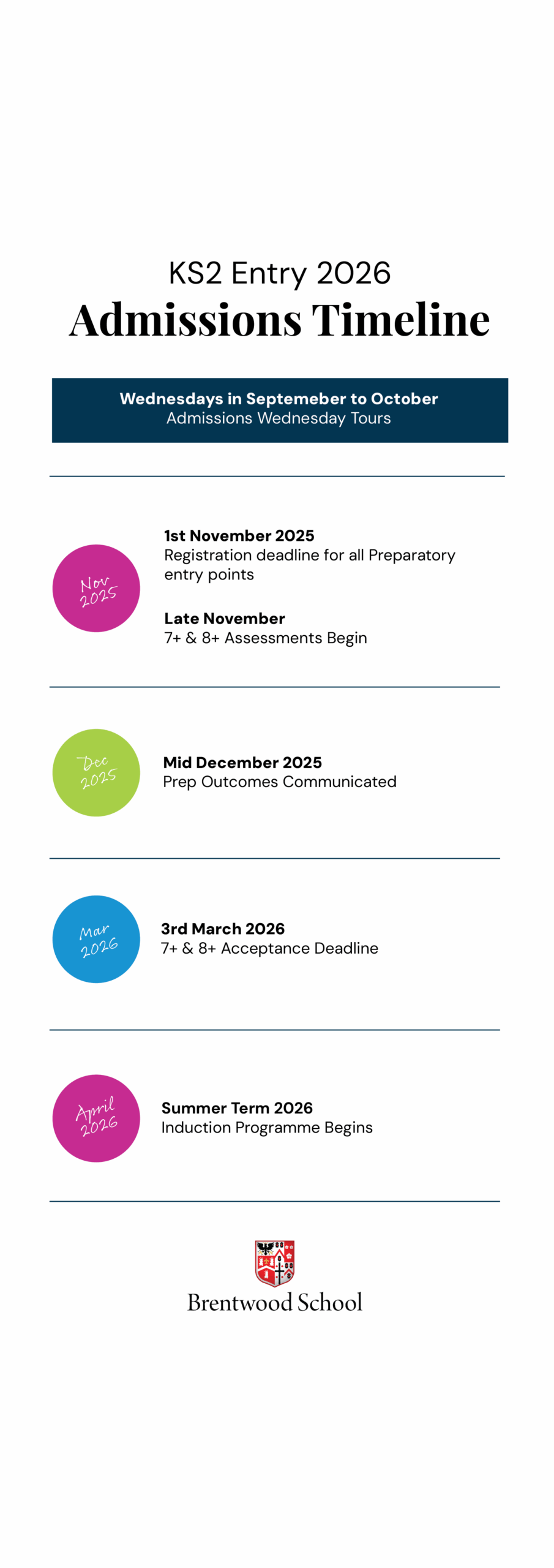 KS2 Entry 2026
Admissions Timeline

Wednesdays in Septemeber to October
Admissions Wednesday Tours

Nov 2025

1st November 2025
Registration deadline for all Preparatory entry points

Late November
7+ & 8+ Assessments Begin

Dec 2025

Mid December 2025
Prep Outcomes Communicated

Mar 2026

3rd March 2026
7+ & 8+ Acceptance Deadline

April 2026

Summer Term 2026
Induction Programme Begins

Brentwood School